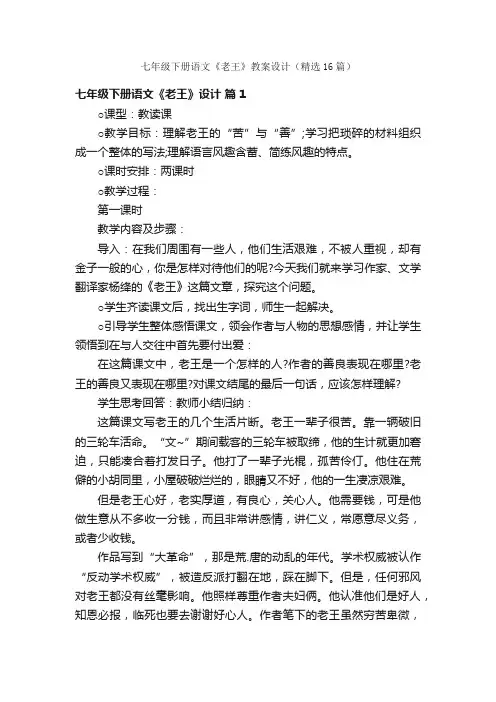 七年级下册语文《老王》教案设计（精选16篇）

七年级下册语文《老王》设计 篇1

○课型：教读课

○教学目标：理解老王的“苦”与“善”;学习把琐碎的材料组织成一个整体的写法;理解语言风趣含蓄、简练风趣的特点。

○课时安排：两课时

○教学过程：

第一课时

教学内容及步骤：

导入：在我们周围有一些人，他们生活艰难，不被人重视，却有金子一般的心，你是怎样对待他们的呢?今天我们就来学习作家、文学翻译家杨绛的《老王》这篇文章，探究这个问题。

○学生齐读课文后，找出生字词，师生一起解决。

○引导学生整体感悟课文，领会作者与人物的思想感情，并让学生领悟到在与人交往中首先要付出爱：

在这篇课文中，老王是一个怎样的人?作者的善良表现在哪里?老王的善良又表现在哪里?对课文结尾的最后一句话，应该怎样理解?

学生思考回答：教师小结归纳：

这篇课文写老王的几个生活片断。老王一辈子很苦。靠一辆破旧的三轮车活命。“文~”期间载客的三轮车被取缔，他的生计就更加窘迫，只能凑合着打发日子。他打了一辈子光棍，孤苦伶仃。他住在荒僻的小胡同里，小屋破破烂烂的，眼睛又不好，他的一生凄凉艰难。

但是老王心好，老实厚道，有良心，关心人。他需要钱，可是他做生意从不多收一分钱，而且非常讲感情，讲仁义，常愿意尽义务，或者少收钱。

作品写到“大革命”，那是荒.唐的动乱的年代。学术权威被认作“反动学术权威”，被造反派打翻在地，踩在脚下。但是，任何邪风对老王都没有丝毫影响。他照样尊重作者夫妇俩。他认准他们是好人，知恩必报，临死也要去谢谢好心人。作者笔下的老王虽然穷苦卑微，